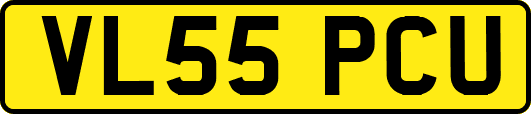 VL55 PCU